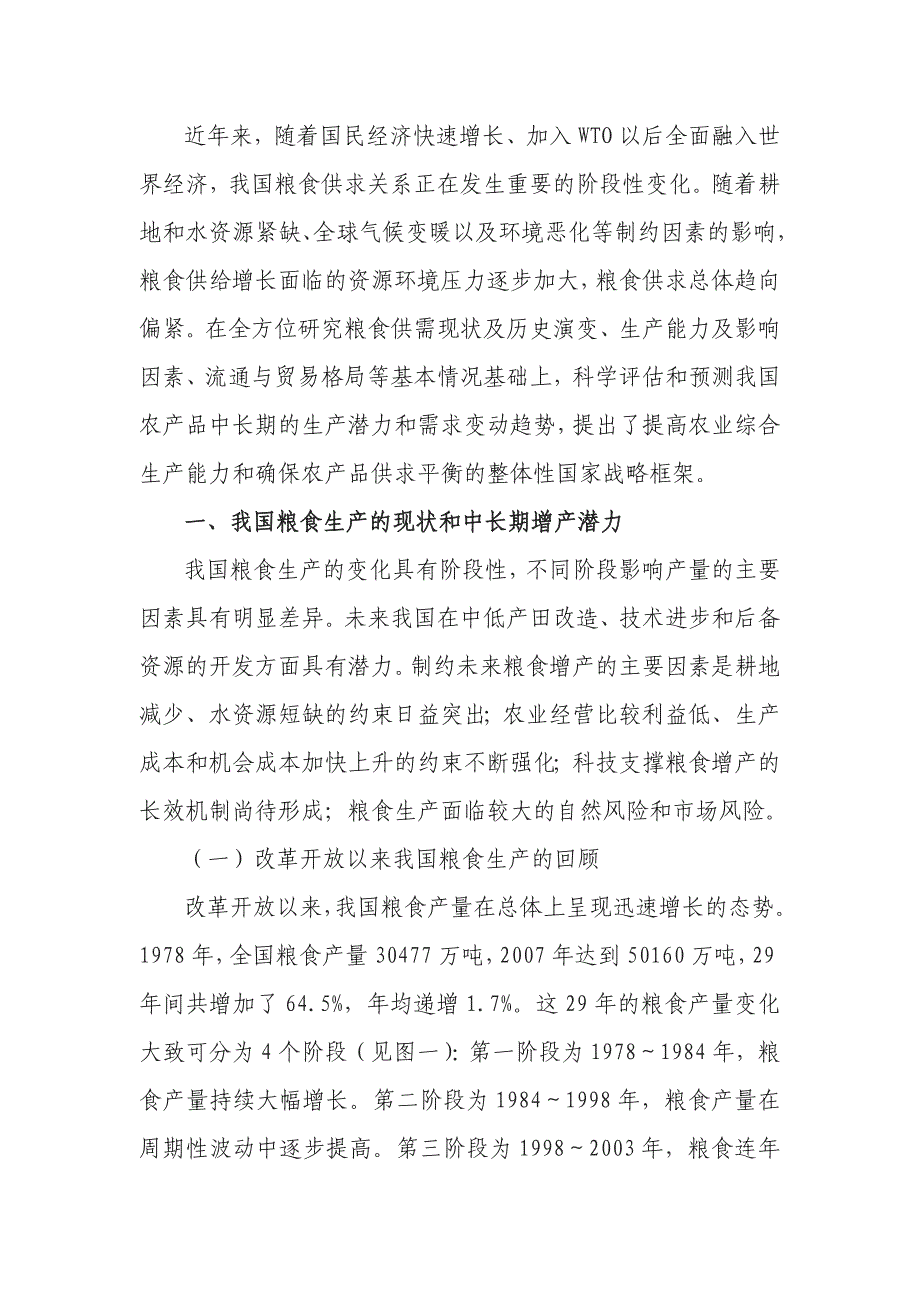 近年来，随着国民经济快速增长、加入WTO以后全面融入世界经济，我国粮食供求关系正在发生重要的阶段性变化。随着耕地和水资源紧缺、全球气候变暖以及环境恶化等制约因素的影响，粮食供给增长面临的资源环境压力逐步加大，粮食供求总体趋向偏紧。在全方位研究粮食供需现状及历史演变、生产能力及影响因素、流通与贸易格局等基本情况基础上，科学评估和预测我国农产品中长期的生产潜力和需求变动趋势，提出了提高农业综合生产能力和确保农产品供求平衡的整体性国家战略框架。

一、我国粮食生产的现状和中长期增产潜力

我国粮食生产的变化具有阶段性，不同阶段影响产量的主要因素具有明显差异。未来我国在中低产田改造、技术进步和后备资源的开发方面具有潜力。制约未来粮食增产的主要因素是耕地减少、水资源短缺的约束日益突出；农业经营比较利益低、生产成本和机会成本加快上升的约束不断强化；科技支撑粮食增产的长效机制尚待形成；粮食生产面临较大的自然风险和市场风险。

（一）改革开放以来我国粮食生产的回顾

改革开放以来，我国粮食产量在总体上呈现迅速增长的态势。1978年，全国粮食产量30477万吨，2007年达到50160万吨，29年间共增加了64.5%，年均递增1.7%。这29年的粮食产量变化大致可分为4个阶段（见图一）：第一阶段为1978～1984年，粮食产量持续大幅增长。第二阶段为1984～1998年，粮食产量在周期性波动中逐步提高。第三阶段为1998～2003年，粮食连年